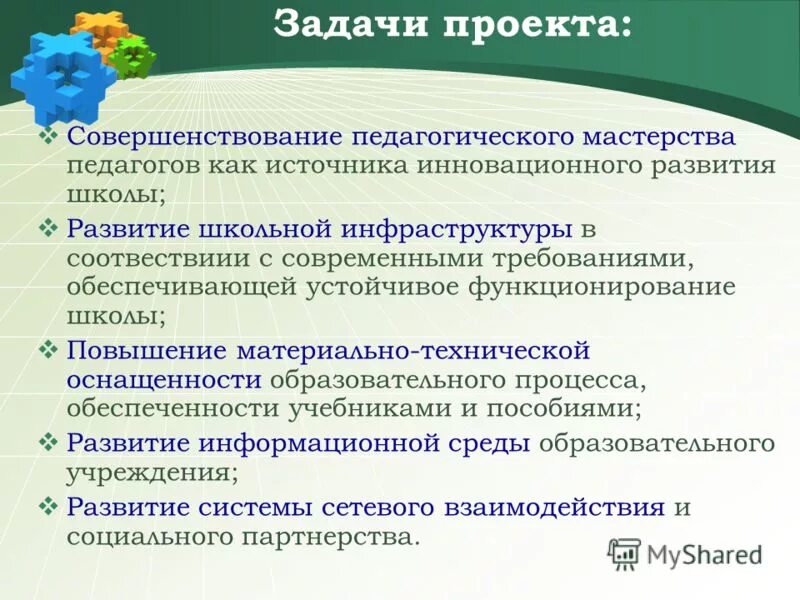 Задачи проекта:

❖ Совершенствование педагогического мастерства педагогов как источника инновационного развития школы;

❖ Развитие школьной инфраструктуры в соотвествиии с современными требованиями, обеспечивающей устойчивое функционирование школы;

❖ Повышение материально-технической оснащенности образовательного процесса, обеспеченности учебниками и пособиями;

❖ Развитие информационной среды образовательного учреждения;

❖ Развитие системы сетевого взаимодействия и социального партнерства.

MyShared